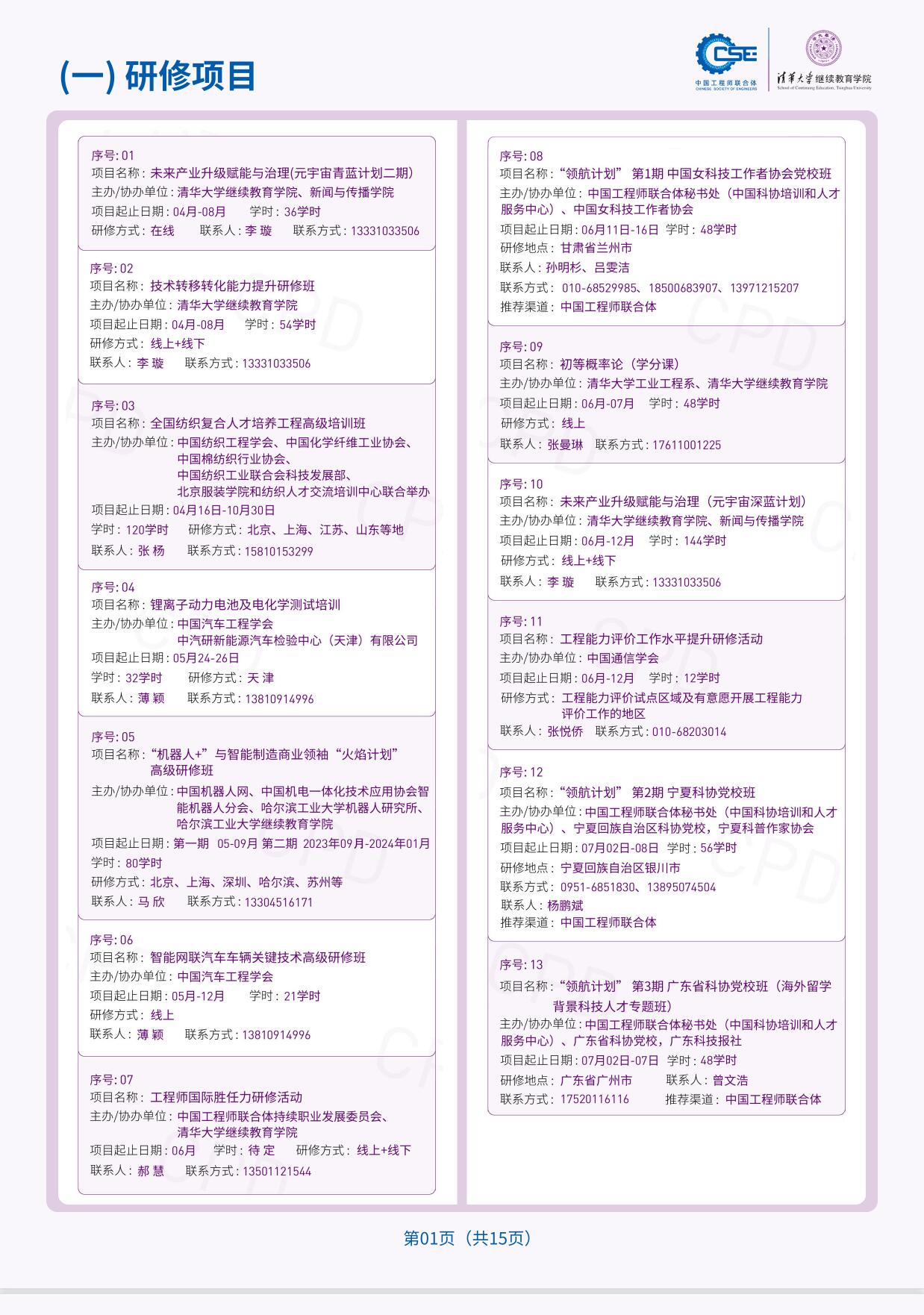 (一) 研修项目

CSE
中国工程师联合体
CHINESE SOCIETY OF ENGINEERS

清华大学继续教育学院
School of Continuing Education, Tsinghua University

序号: 01
项目名称: 未来产业升级赋能与治理(元宇宙青蓝计划二期)
主办/协办单位: 清华大学继续教育学院、新闻与传播学院
项目起止日期: 04月-08月 学时: 36学时
研修方式: 在线 联系人: 李 璇 联系方式: 13331033506

序号: 02
项目名称: 技术转移转化能力提升研修班
主办/协办单位: 清华大学继续教育学院
项目起止日期: 04月-08月 学时: 54学时
研修方式: 线上+线下
联系人: 李 璇 联系方式: 13331033506

序号: 03
项目名称: 全国纺织复合人才培养工程高级培训班
主办/协办单位: 中国纺织工程学会、中国化学纤维工业协会、中国棉纺织行业协会、中国纺织工业联合会科技发展部、北京服装学院和纺织人才交流培训中心联合举办
项目起止日期: 04月16日-10月30日
学时: 120学时 研修方式: 北京、上海、江苏、山东等地
联系人: 张 杨 联系方式: 15810153299

序号: 04
项目名称: 锂离子动力电池及电化学测试培训
主办/协办单位: 中国汽车工程学会
中汽研新能源汽车检验中心（天津）有限公司
项目起止日期: 05月24-26日
学时: 32学时 研修方式: 天 津
联系人: 薄 颖 联系方式: 13810914996

序号: 05
项目名称: “机器人+”与智能制造商业领袖“火焰计划”高级研修班
主办/协办单位: 中国机器人网、中国机电一体化技术应用协会智能机器人分会、哈尔滨工业大学机器人研究所、哈尔滨工业大学继续教育学院
项目起止日期: 第一期 05-09月 第二期 2023年09月-2024年01月
学时: 80学时
研修方式: 北京、上海、深圳、哈尔滨、苏州等
联系人: 马 欣 联系方式: 13304516171

序号: 06
项目名称: 智能网联汽车车辆关键技术高级研修班
主办/协办单位: 中国汽车工程学会
项目起止日期: 05月-12月 学时: 21学时
研修方式: 线上
联系人: 薄 颖 联系方式: 13810914996

序号: 07
项目名称: 工程师国际胜任力研修活动
主办/协办单位: 中国工程师联合体持续职业发展委员会、清华大学继续教育学院
项目起止日期: 06月 学时: 待 定 研修方式: 线上+线下
联系人: 郝 慧 联系方式: 13501121544

序号: 08
项目名称: “领航计划” 第1期 中国女科技工作者协会党校班
主办/协办单位: 中国工程师联合体秘书处（中国科协培训和人才服务中心）、中国女科技工作者协会
项目起止日期: 06月11日-16日 学时: 48学时
研修地点: 甘肃省兰州市
联系人: 孙明杉、吕雯洁
联系方式: 010-68529985、18500683907、13971215207
推荐渠道: 中国工程师联合体

序号: 09
项目名称: 初等概率论（学分课）
主办/协办单位: 清华大学工业工程系、清华大学继续教育学院
项目起止日期: 06月-07月 学时: 48学时
研修方式: 线上
联系人: 张曼琳 联系方式: 17611001225

序号: 10
项目名称: 未来产业升级赋能与治理（元宇宙深蓝计划）
主办/协办单位: 清华大学继续教育学院、新闻与传播学院
项目起止日期: 06月-12月 学时: 144学时
研修方式: 线上+线下
联系人: 李 璇 联系方式: 13331033506

序号: 11
项目名称: 工程能力评价工作水平提升研修活动
主办/协办单位: 中国通信学会
项目起止日期: 06月-12月 学时: 12学时
研修方式: 工程能力评价试点区域及有意愿开展工程能力评价工作的地区
联系人: 张悦侨 联系方式: 010-68203014

序号: 12
项目名称: “领航计划” 第2期 宁夏科协党校班
主办/协办单位: 中国工程师联合体秘书处（中国科协培训和人才服务中心）、宁夏回族自治区科协党校，宁夏科普作家协会
项目起止日期: 07月02日-08日 学时: 56学时
研修地点: 宁夏回族自治区银川市
联系方式: 0951-6851830、13895074504
联系人: 杨鹏斌
推荐渠道: 中国工程师联合体

序号: 13
项目名称: “领航计划” 第3期 广东省科协党校班（海外留学背景科技人才专题班）
主办/协办单位: 中国工程师联合体秘书处（中国科协培训和人才服务中心）、广东省科协党校，广东科技报社
项目起止日期: 07月02日-07日 学时: 48学时
研修地点: 广东省广州市 联系人: 曾文浩
联系方式: 17520116116 推荐渠道: 中国工程师联合体

第01页（共15页）